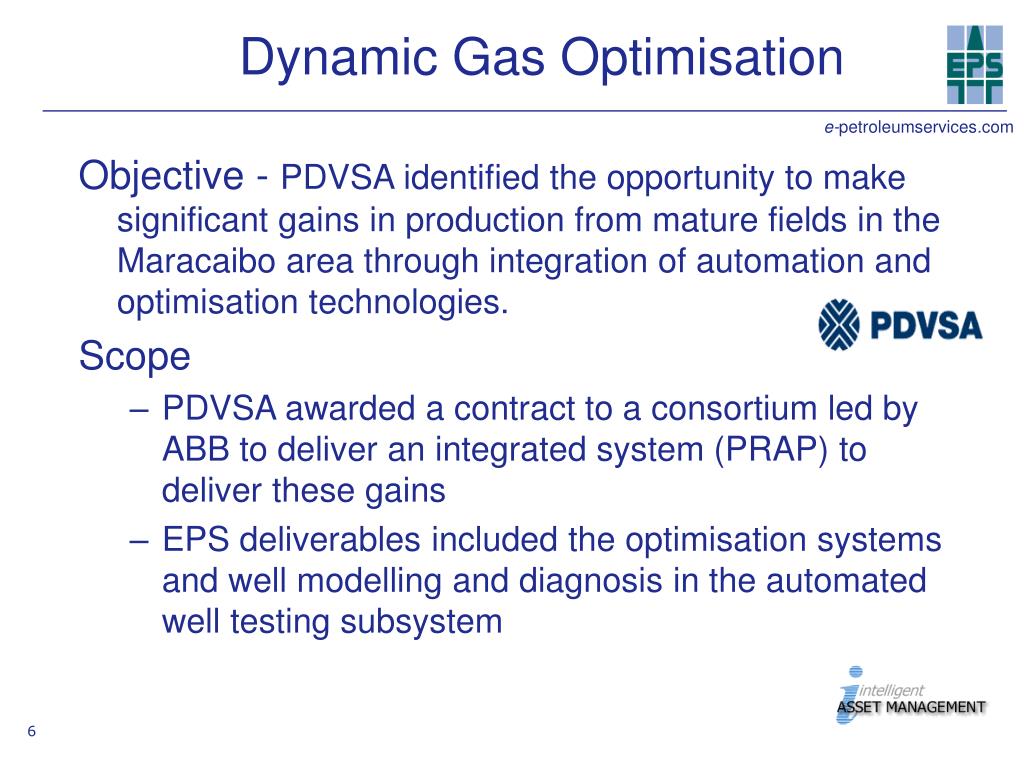 Dynamic Gas Optimisation

EPS

e-petroleumservices.com

Objective - PDVSA identified the opportunity to make significant gains in production from mature fields in the Maracaibo area through integration of automation and optimisation technologies.

PDVSA

Scope

– PDVSA awarded a contract to a consortium led by ABB to deliver an integrated system (PRAP) to deliver these gains

– EPS deliverables included the optimisation systems and well modelling and diagnosis in the automated well testing subsystem

intelligent
ASSET MANAGEMENT

6